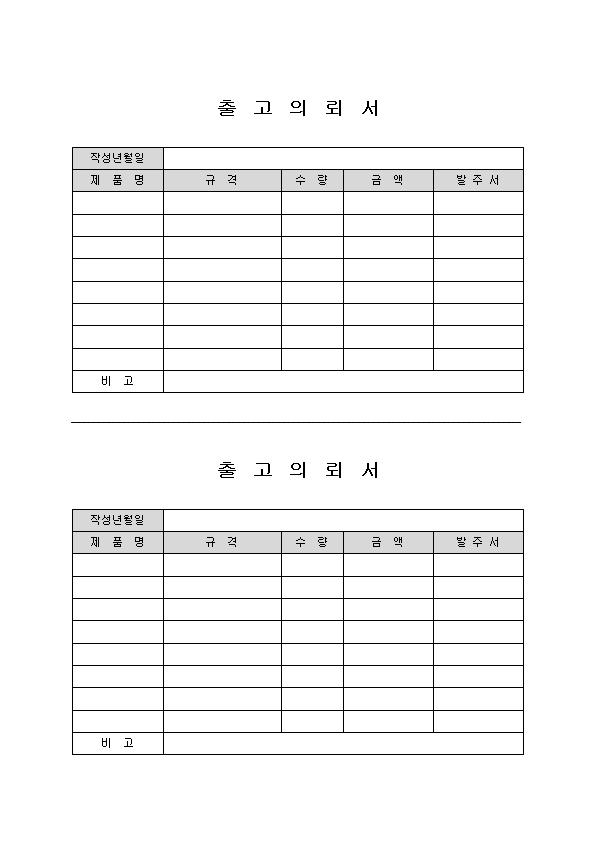 출 고 의 뢰 서

| 작성년월일 | | | | |
|---|---|---|---|---|
| 제 품 명 | 규 격 | 수 량 | 금 액 | 발 주 서 |
| | | | | |
| | | | | |
| | | | | |
| | | | | |
| | | | | |
| | | | | |
| | | | | |
| | | | | |
| 비 고 | | | | |

출 고 의 뢰 서

| 작성년월일 | | | | |
|---|---|---|---|---|
| 제 품 명 | 규 격 | 수 량 | 금 액 | 발 주 서 |
| | | | | |
| | | | | |
| | | | | |
| | | | | |
| | | | | |
| | | | | |
| | | | | |
| | | | | |
| 비 고 | | | | |